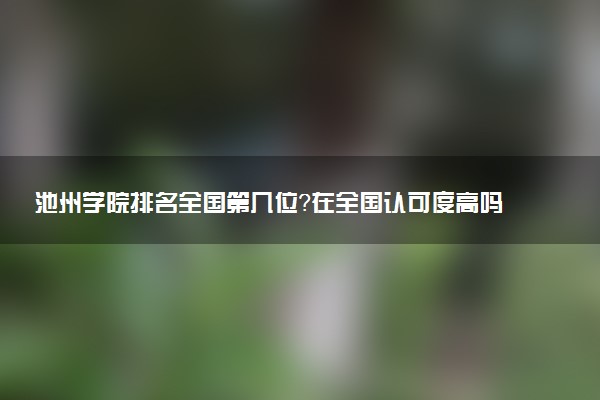 池州学院排名全国第几位?在全国认可度高吗